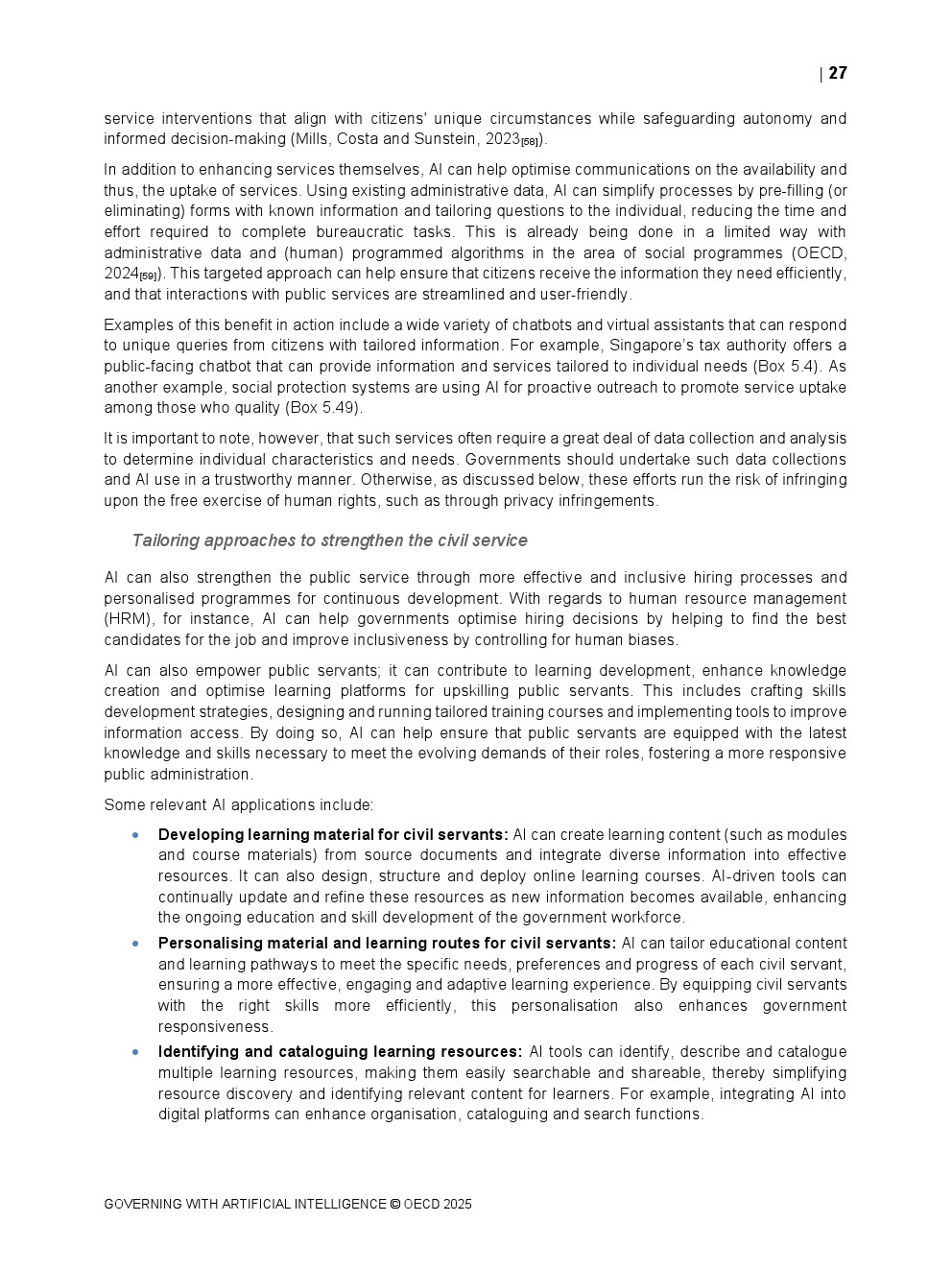 | 27

service interventions that align with citizens' unique circumstances while safeguarding autonomy and informed decision-making (Mills, Costa and Sunstein, 2023[58]).

In addition to enhancing services themselves, AI can help optimise communications on the availability and thus, the uptake of services. Using existing administrative data, AI can simplify processes by pre-filling (or eliminating) forms with known information and tailoring questions to the individual, reducing the time and effort required to complete bureaucratic tasks. This is already being done in a limited way with administrative data and (human) programmed algorithms in the area of social programmes (OECD, 2024[59]). This targeted approach can help ensure that citizens receive the information they need efficiently, and that interactions with public services are streamlined and user-friendly.

Examples of this benefit in action include a wide variety of chatbots and virtual assistants that can respond to unique queries from citizens with tailored information. For example, Singapore's tax authority offers a public-facing chatbot that can provide information and services tailored to individual needs (Box 5.4). As another example, social protection systems are using AI for proactive outreach to promote service uptake among those who quality (Box 5.49).

It is important to note, however, that such services often require a great deal of data collection and analysis to determine individual characteristics and needs. Governments should undertake such data collections and AI use in a trustworthy manner. Otherwise, as discussed below, these efforts run the risk of infringing upon the free exercise of human rights, such as through privacy infringements.

Tailoring approaches to strengthen the civil service

AI can also strengthen the public service through more effective and inclusive hiring processes and personalised programmes for continuous development. With regards to human resource management (HRM), for instance, AI can help governments optimise hiring decisions by helping to find the best candidates for the job and improve inclusiveness by controlling for human biases.

AI can also empower public servants; it can contribute to learning development, enhance knowledge creation and optimise learning platforms for upskilling public servants. This includes crafting skills development strategies, designing and running tailored training courses and implementing tools to improve information access. By doing so, AI can help ensure that public servants are equipped with the latest knowledge and skills necessary to meet the evolving demands of their roles, fostering a more responsive public administration.

Some relevant AI applications include:

• **Developing learning material for civil servants:** AI can create learning content (such as modules and course materials) from source documents and integrate diverse information into effective resources. It can also design, structure and deploy online learning courses. AI-driven tools can continually update and refine these resources as new information becomes available, enhancing the ongoing education and skill development of the government workforce.

• **Personalising material and learning routes for civil servants:** AI can tailor educational content and learning pathways to meet the specific needs, preferences and progress of each civil servant, ensuring a more effective, engaging and adaptive learning experience. By equipping civil servants with the right skills more efficiently, this personalisation also enhances government responsiveness.

• **Identifying and cataloguing learning resources:** AI tools can identify, describe and catalogue multiple learning resources, making them easily searchable and shareable, thereby simplifying resource discovery and identifying relevant content for learners. For example, integrating AI into digital platforms can enhance organisation, cataloguing and search functions.

GOVERNING WITH ARTIFICIAL INTELLIGENCE © OECD 2025